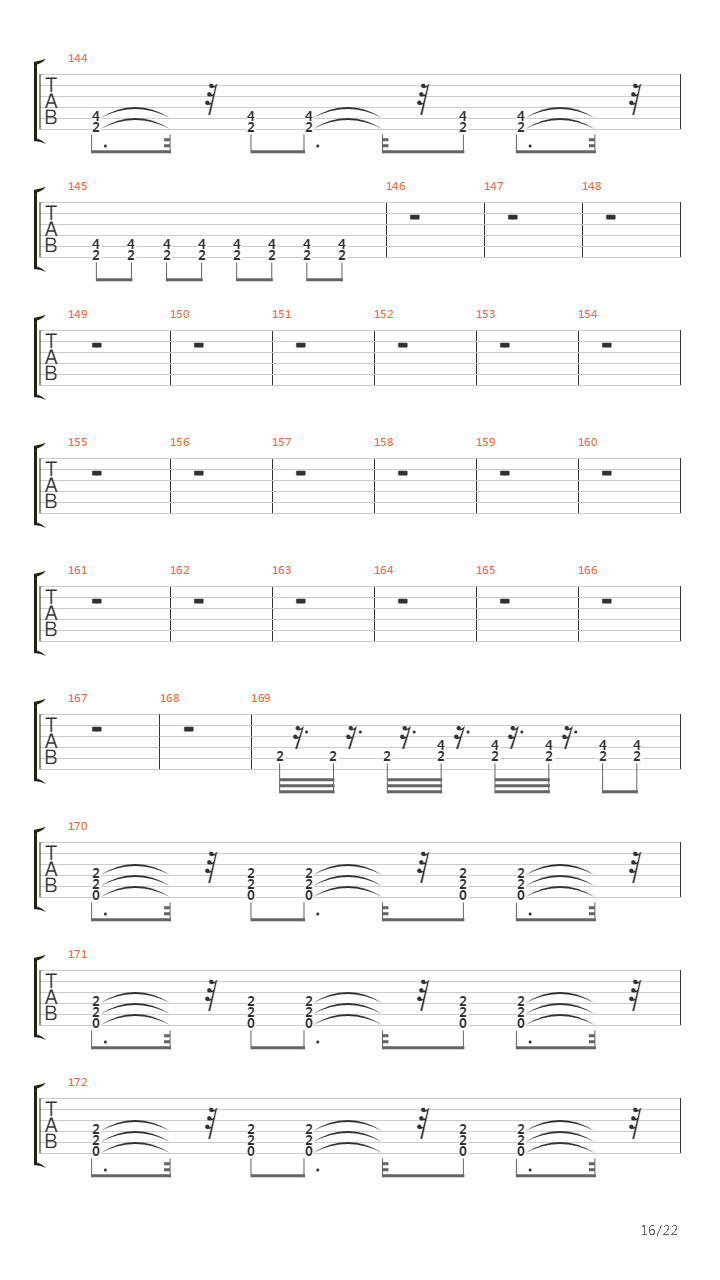 144
T
A
B
4 2 4 2 4 2 4 2 4 2

145 146 147 148
T
A
B
4 2 4 2 4 2 4 2 4 2 4 2 4 2 4 2

149 150 151 152 153 154
T
A
B

155 156 157 158 159 160
T
A
B

161 162 163 164 165 166
T
A
B

167 168 169
T
A
B
2 2 2 4 2 4 2 4 2 4 2 4 2

170
T
A
B
2 2 0 2 2 0 2 2 0 2 2 0 2 2 0

171
T
A
B
2 2 0 2 2 0 2 2 0 2 2 0 2 2 0

172
T
A
B
2 2 0 2 2 0 2 2 0 2 2 0 2 2 0

16/22